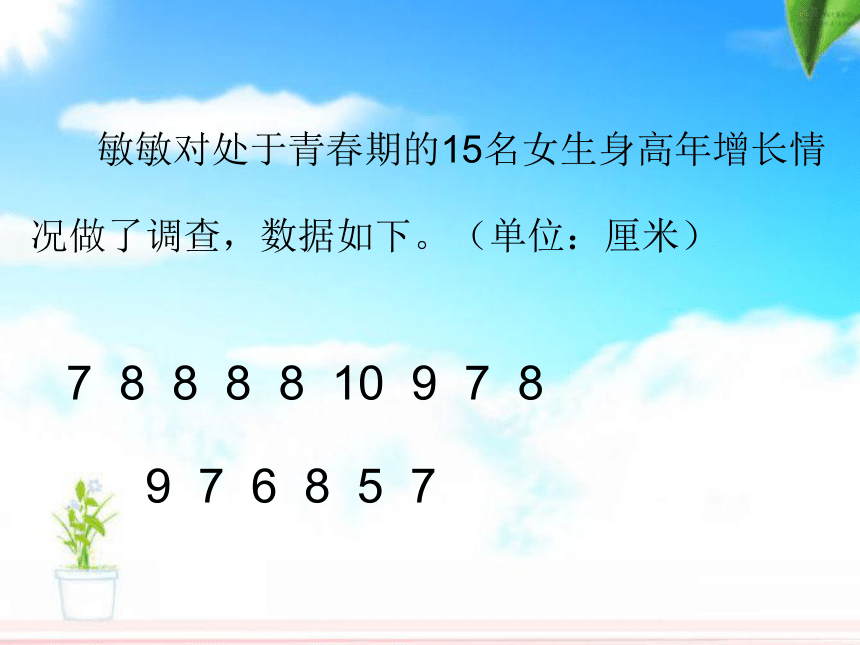 敏敏对处于青春期的15名女生身高年增长情况做了调查，数据如下。（单位：厘米）

7 8 8 8 8 10 9 7 8

9 7 6 8 5 7